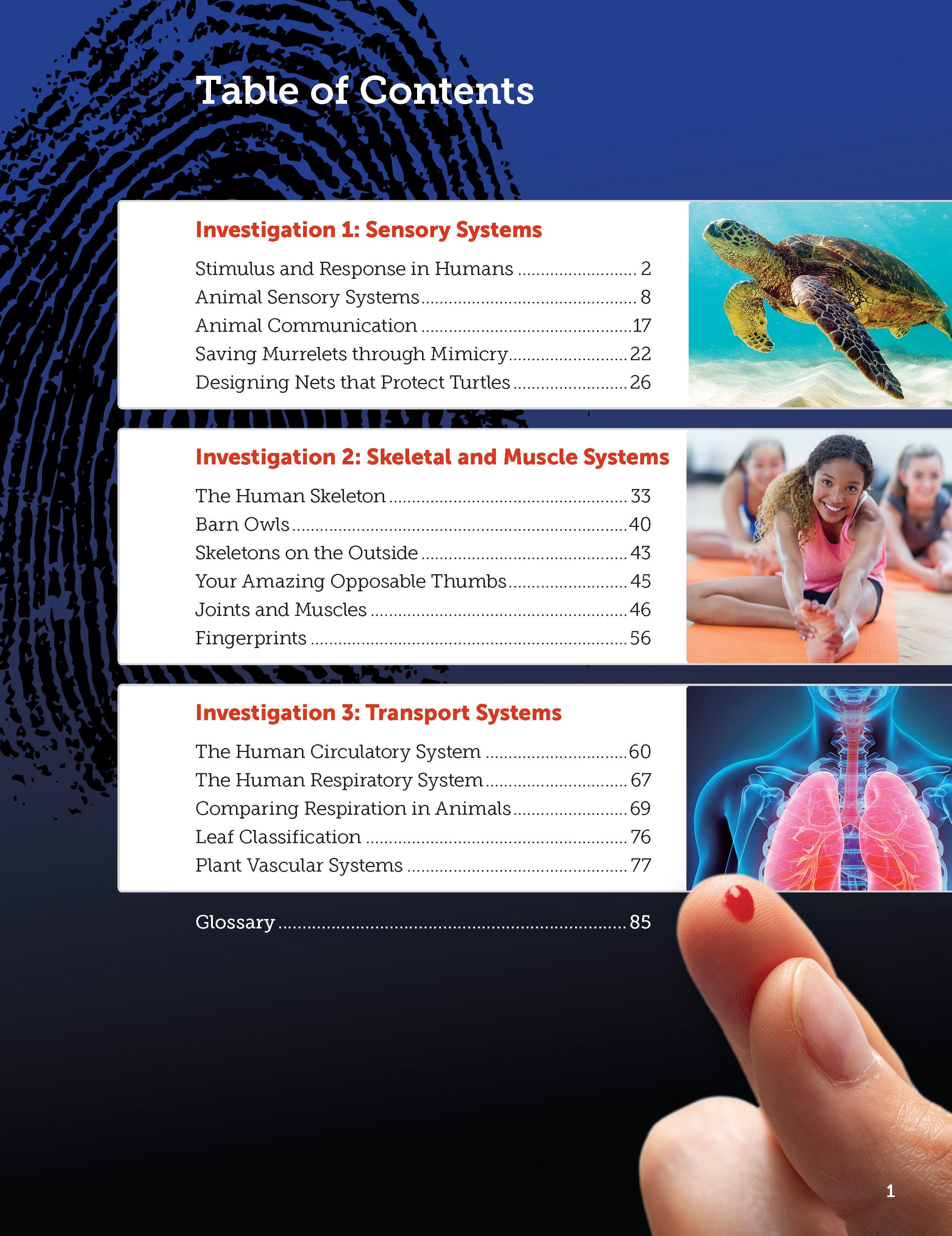 Table of Contents

Investigation 1: Sensory Systems

Stimulus and Response in Humans 2
Animal Sensory Systems 8
Animal Communication 17
Saving Murrelets through Mimicry 22
Designing Nets that Protect Turtles 26

Investigation 2: Skeletal and Muscle Systems

The Human Skeleton 33
Barn Owls 40
Skeletons on the Outside 43
Your Amazing Opposable Thumbs 45
Joints and Muscles 46
Fingerprints 56

Investigation 3: Transport Systems

The Human Circulatory System 60
The Human Respiratory System 67
Comparing Respiration in Animals 69
Leaf Classification 76
Plant Vascular Systems 77

Glossary 85

1